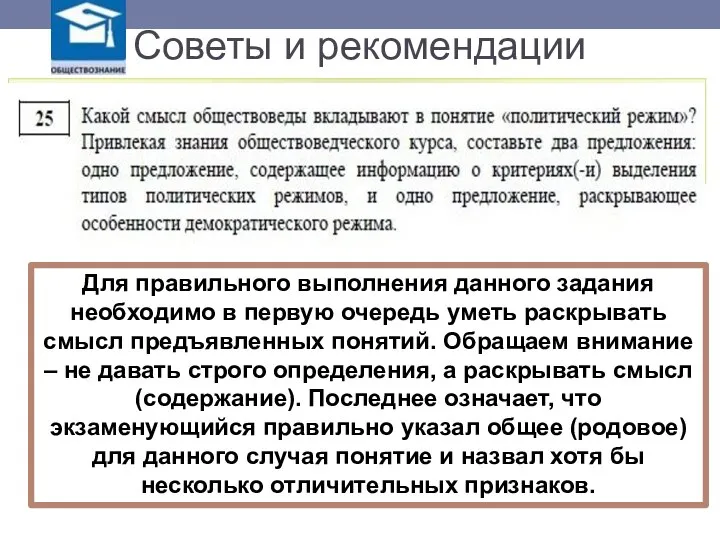 ОБЩЕСТВОЗНАНИЕ

Советы и рекомендации

25

Какой смысл обществоведы вкладывают в понятие «политический режим»? Привлекая знания обществоведческого курса, составьте два предложения: одно предложение, содержащее информацию о критериях(-и) выделения типов политических режимов, и одно предложение, раскрывающее особенности демократического режима.

Для правильного выполнения данного задания необходимо в первую очередь уметь раскрывать смысл предъявленных понятий. Обращаем внимание – не давать строго определения, а раскрывать смысл (содержание). Последнее означает, что экзаменующийся правильно указал общее (родовое) для данного случая понятие и назвал хотя бы несколько отличительных признаков.